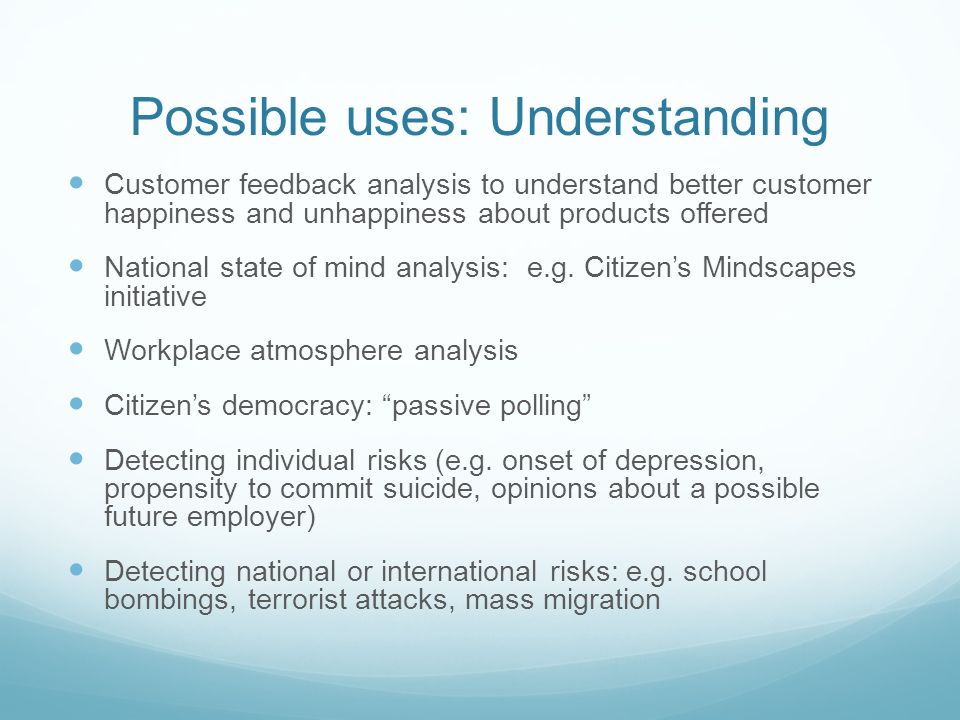 Possible uses: Understanding

- Customer feedback analysis to understand better customer happiness and unhappiness about products offered
- National state of mind analysis: e.g. Citizen’s Mindscapes initiative
- Workplace atmosphere analysis
- Citizen’s democracy: “passive polling”
- Detecting individual risks (e.g. onset of depression, propensity to commit suicide, opinions about a possible future employer)
- Detecting national or international risks: e.g. school bombings, terrorist attacks, mass migration